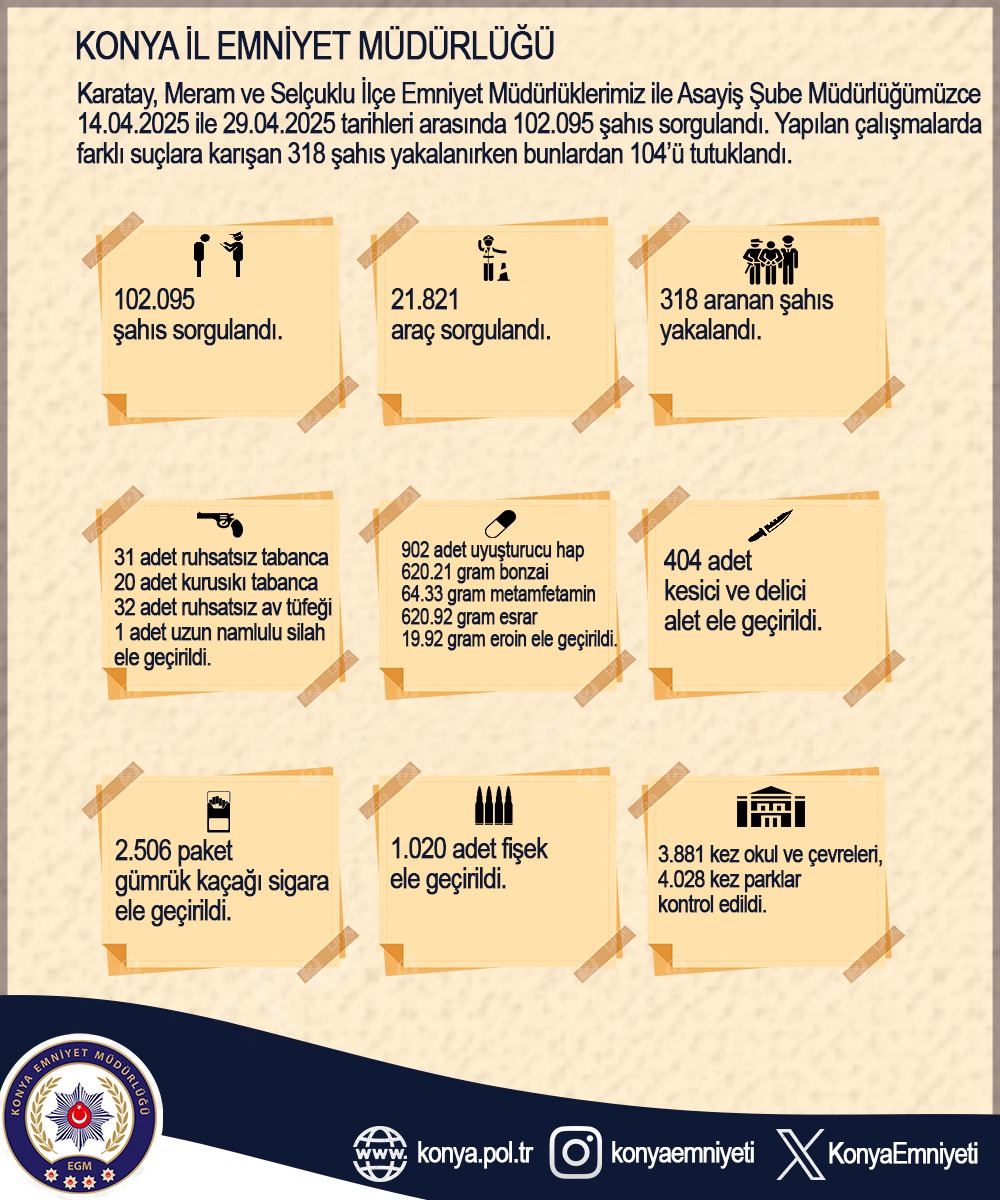 KONYA İL EMNİYET MÜDÜRLÜĞÜ

Karatay, Meram ve Selçuklu İlçe Emniyet Müdürlüklerimiz ile Asayiş Şube Müdürlüğümüzce 14.04.2025 ile 29.04.2025 tarihleri arasında 102.095 şahıs sorgulandı. Yapılan çalışmalarda farklı suçlara karışan 318 şahıs yakalanırken bunlardan 104'ü tutuklandı.

102.095 şahıs sorgulandı.

21.821 araç sorgulandı.

318 aranan şahıs yakalandı.

31 adet ruhsatsız tabanca
20 adet kurusıkı tabanca
32 adet ruhsatsız av tüfeği
1 adet uzun namlulu silah ele geçirildi.

902 adet uyuşturucu hap
620.21 gram bonzai
64.33 gram metamfetamin
620.92 gram esrar
19.92 gram eroin ele geçirildi.

404 adet kesici ve delici alet ele geçirildi.

2.506 paket gümrük kaçağı sigara ele geçirildi.

1.020 adet fişek ele geçirildi.

3.881 kez okul ve çevreleri,
4.028 kez parklar kontrol edildi.

KONYA EMNİYET MÜDÜRLÜĞÜ
EGM

www. konya.pol.tr
konyaemniyeti
KonyaEmniyeti